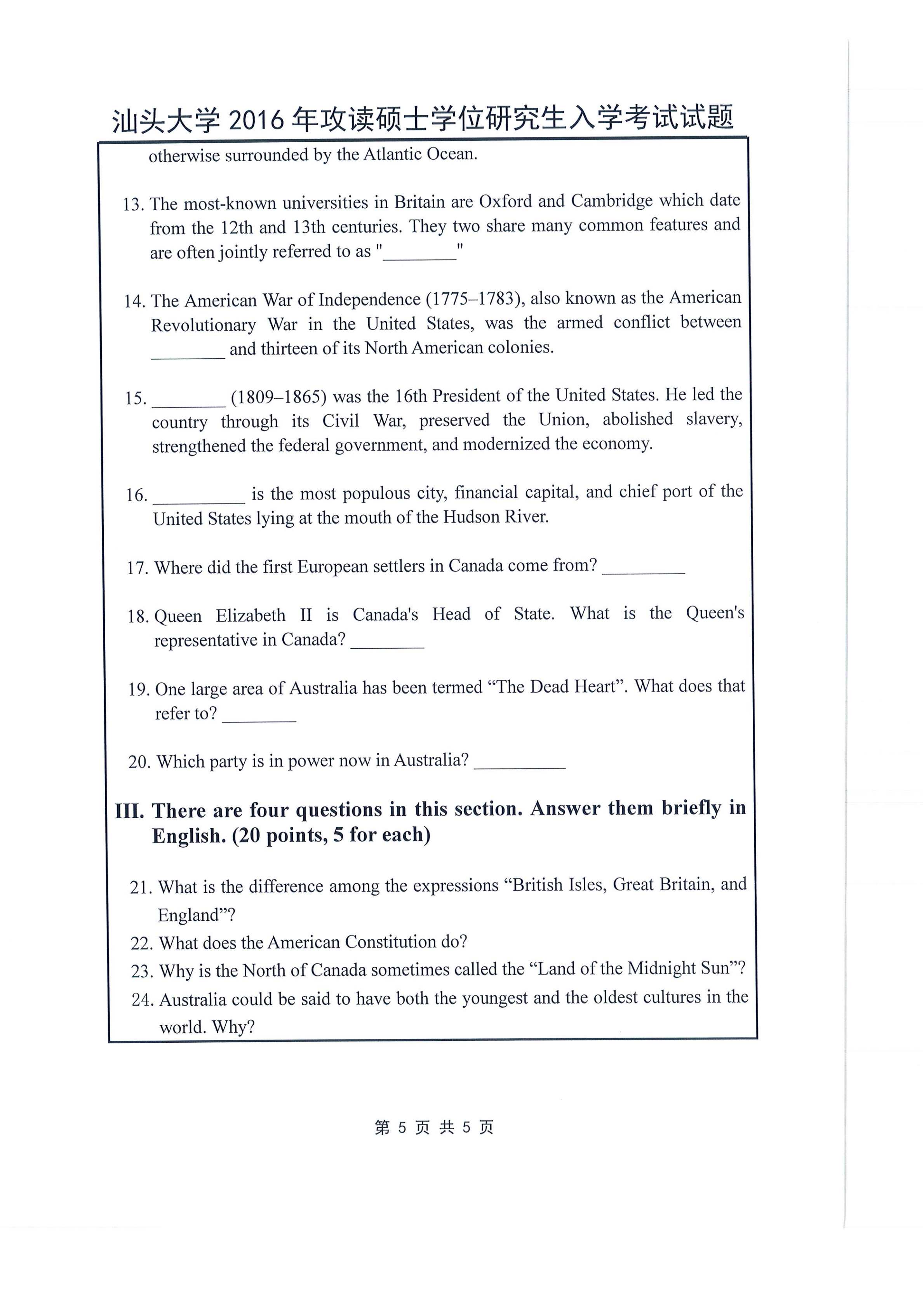 汕头大学 2016 年攻读硕士学位研究生入学考试试题

otherwise surrounded by the Atlantic Ocean.

13. The most-known universities in Britain are Oxford and Cambridge which date from the 12th and 13th centuries. They two share many common features and are often jointly referred to as "________"

14. The American War of Independence (1775–1783), also known as the American Revolutionary War in the United States, was the armed conflict between ________ and thirteen of its North American colonies.

15. ________ (1809–1865) was the 16th President of the United States. He led the country through its Civil War, preserved the Union, abolished slavery, strengthened the federal government, and modernized the economy.

16. __________ is the most populous city, financial capital, and chief port of the United States lying at the mouth of the Hudson River.

17. Where did the first European settlers in Canada come from? _________

18. Queen Elizabeth II is Canada's Head of State. What is the Queen's representative in Canada? ________

19. One large area of Australia has been termed “The Dead Heart”. What does that refer to? ________

20. Which party is in power now in Australia? __________

III. There are four questions in this section. Answer them briefly in English. (20 points, 5 for each)

21. What is the difference among the expressions “British Isles, Great Britain, and England”?

22. What does the American Constitution do?

23. Why is the North of Canada sometimes called the “Land of the Midnight Sun”?

24. Australia could be said to have both the youngest and the oldest cultures in the world. Why?

第 5 页 共 5 页